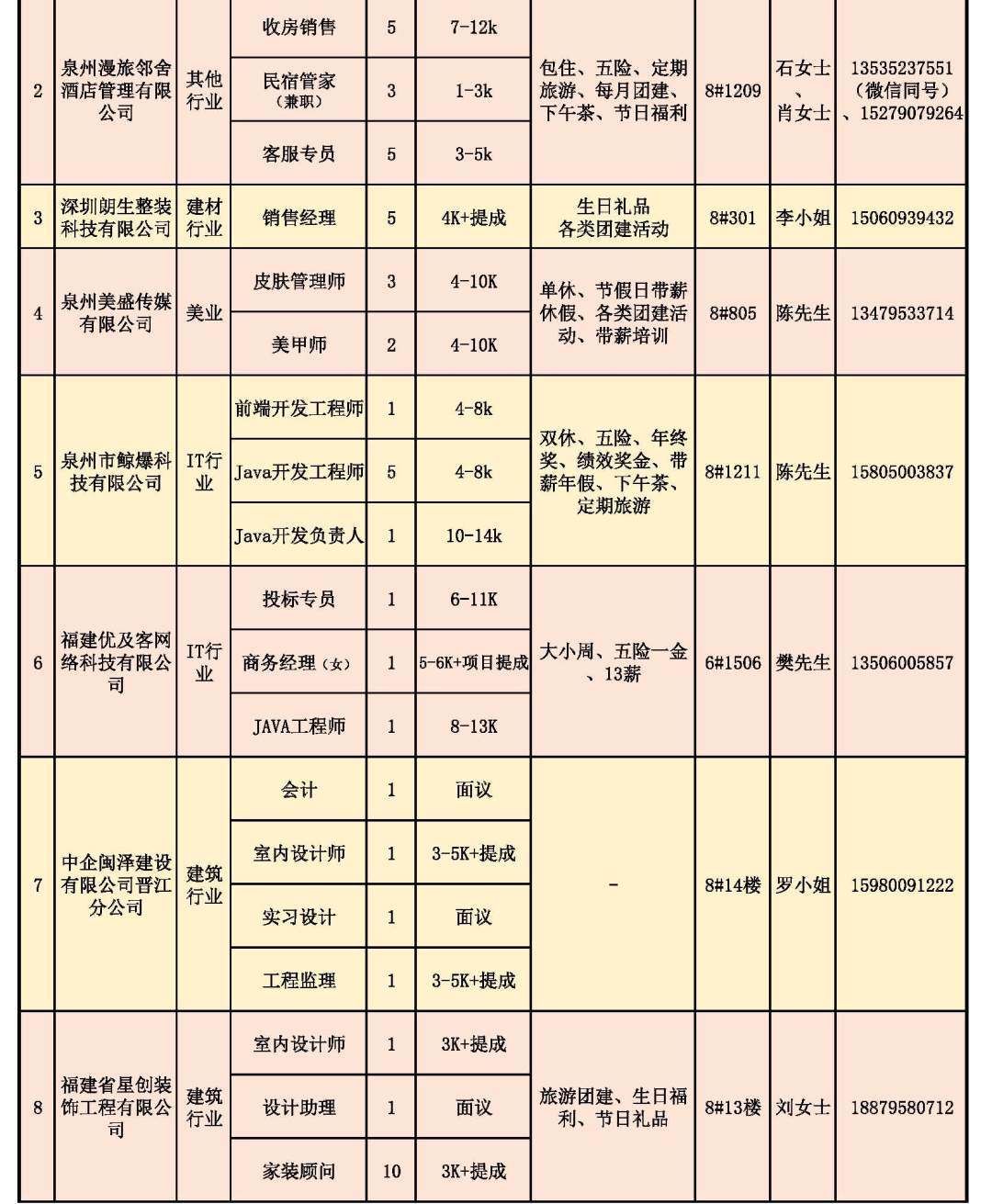 | 2 | 泉州漫旅邻舍酒店管理有限公司 | 其他行业 | 收房销售 | 5 | 7-12k | 包住、五险、定期旅游、每月团建、下午茶、节日福利 | 8#1209 | 石女士、肖女士 | 13535237551（微信同号）、15279079264 |
|---|---|---|---|---|---|---|---|---|---|
| | | | 民宿管家（兼职） | 3 | 1-3k | | | | |
| | | | 客服专员 | 5 | 3-5k | | | | |
| 3 | 深圳朗生整装科技有限公司 | 建材行业 | 销售经理 | 5 | 4K+提成 | 生日礼品 各类团建活动 | 8#301 | 李小姐 | 15060939432 |
| 4 | 泉州美盛传媒有限公司 | 美业 | 皮肤管理师 | 3 | 4-10K | 单休、节假日带薪休假、各类团建活动、带薪培训 | 8#805 | 陈先生 | 13479533714 |
| | | | 美甲师 | 2 | 4-10K | | | | |
| 5 | 泉州市鲸爆科技有限公司 | IT行业 | 前端开发工程师 | 1 | 4-8k | 双休、五险、年终奖、绩效奖金、带薪年假、下午茶、定期旅游 | 8#1211 | 陈先生 | 15805003837 |
| | | | Java开发工程师 | 5 | 4-8k | | | | |
| | | | Java开发负责人 | 1 | 10-14k | | | | |
| 6 | 福建优及客网络科技有限公司 | IT行业 | 投标专员 | 1 | 6-11K | 大小周、五险一金、13薪 | 6#1506 | 樊先生 | 13506005857 |
| | | | 商务经理（女） | 1 | 5-6K+项目提成 | | | | |
| | | | JAVA工程师 | 1 | 8-13K | | | | |
| 7 | 中企闽泽建设有限公司晋江分公司 | 建筑行业 | 会计 | 1 | 面议 | - | 8#14楼 | 罗小姐 | 15980091222 |
| | | | 室内设计师 | 1 | 3-5K+提成 | | | | |
| | | | 实习设计 | 1 | 面议 | | | | |
| | | | 工程监理 | 1 | 3-5K+提成 | | | | |
| 8 | 福建省星创装饰工程有限公司 | 建筑行业 | 室内设计师 | 1 | 3K+提成 | 旅游团建、生日福利、节日礼品 | 8#13楼 | 刘女士 | 18879580712 |
| | | | 设计助理 | 1 | 面议 | | | | |
| | | | 家装顾问 | 10 | 3K+提成 | | | | |